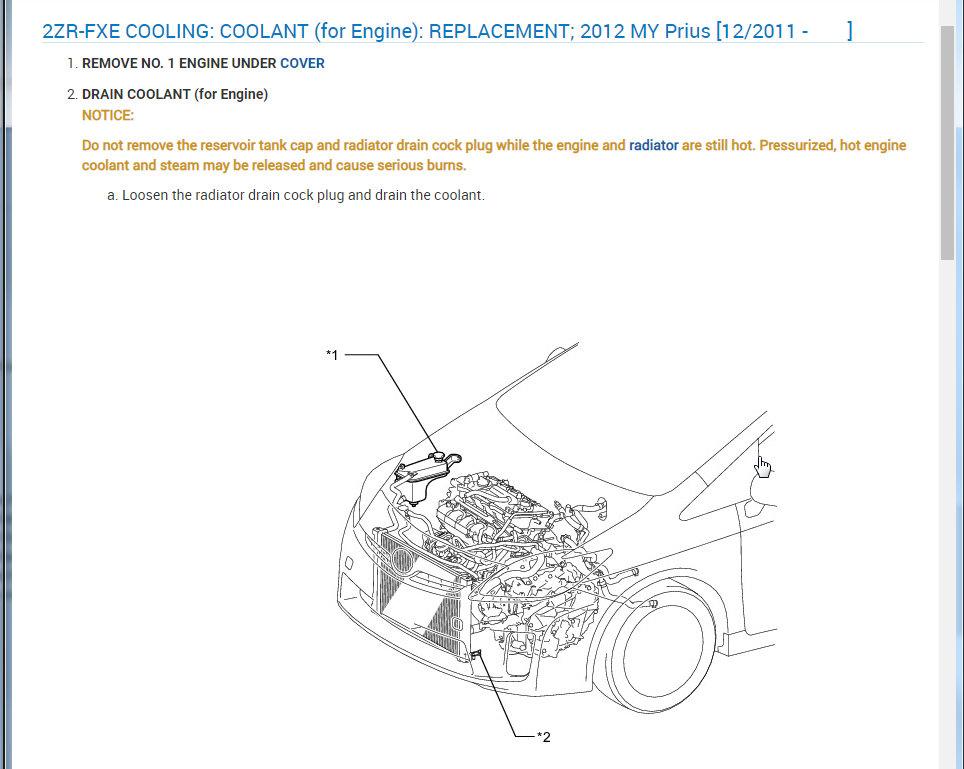 2ZR-FXE COOLING: COOLANT (for Engine): REPLACEMENT; 2012 MY Prius [12/2011 - ]

1. REMOVE NO. 1 ENGINE UNDER COVER

2. DRAIN COOLANT (for Engine)
NOTICE:
Do not remove the reservoir tank cap and radiator drain cock plug while the engine and radiator are still hot. Pressurized, hot engine coolant and steam may be released and cause serious burns.

a. Loosen the radiator drain cock plug and drain the coolant.

*1

*2